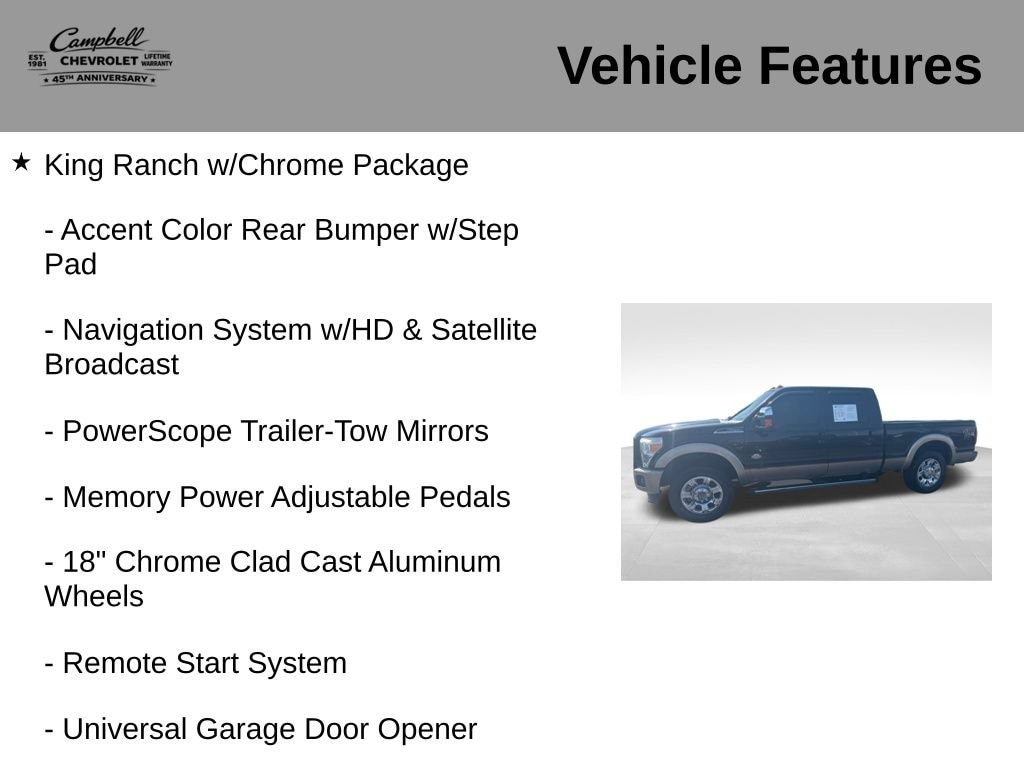 Campbell
EST. 1981 CHEVROLET LIFETIME WARRANTY
45TH ANNIVERSARY

Vehicle Features

★ King Ranch w/Chrome Package

- Accent Color Rear Bumper w/Step Pad

- Navigation System w/HD & Satellite Broadcast

- PowerScope Trailer-Tow Mirrors

- Memory Power Adjustable Pedals

- 18" Chrome Clad Cast Aluminum Wheels

- Remote Start System

- Universal Garage Door Opener